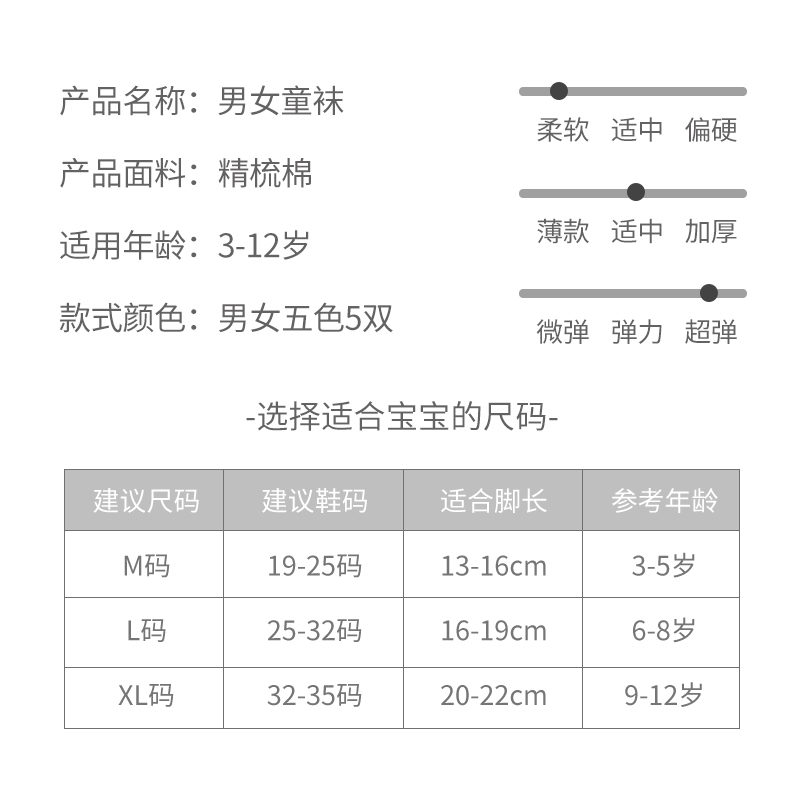 产品名称：男女童袜

产品面料：精梳棉

适用年龄：3-12岁

款式颜色：男女五色5双

柔软 适中 偏硬

薄款 适中 加厚

微弹 弹力 超弹

-选择适合宝宝的尺码-

| 建议尺码 | 建议鞋码 | 适合脚长 | 参考年龄 |
|---|---|---|---|
| M码 | 19-25码 | 13-16cm | 3-5岁 |
| L码 | 25-32码 | 16-19cm | 6-8岁 |
| XL码 | 32-35码 | 20-22cm | 9-12岁 |